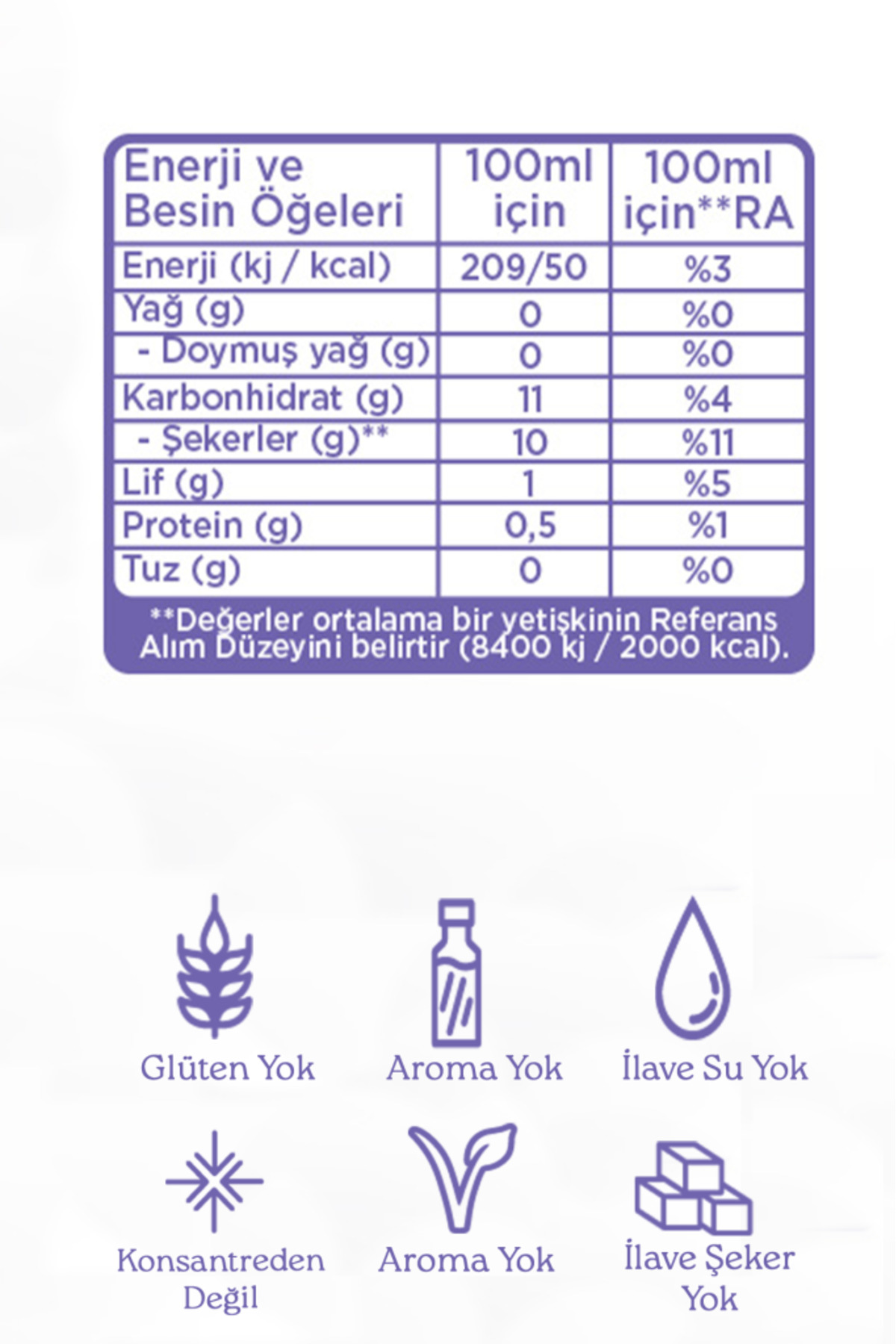 | Enerji ve Besin Öğeleri | 100ml için | 100ml için**RA |
|---|---|---|
| Enerji (kj / kcal) | 209/50 | %3 |
| Yağ (g) | 0 | %0 |
| - Doymuş yağ (g) | 0 | %0 |
| Karbonhidrat (g) | 11 | %4 |
| - Şekerler (g)** | 10 | %11 |
| Lif (g) | 1 | %5 |
| Protein (g) | 0,5 | %1 |
| Tuz (g) | 0 | %0 |

**Değerler ortalama bir yetişkinin Referans Alım Düzeyini belirtir (8400 kj / 2000 kcal).

Glüten Yok

Aroma Yok

İlave Su Yok

Konsantreden Değil

Aroma Yok

İlave Şeker Yok